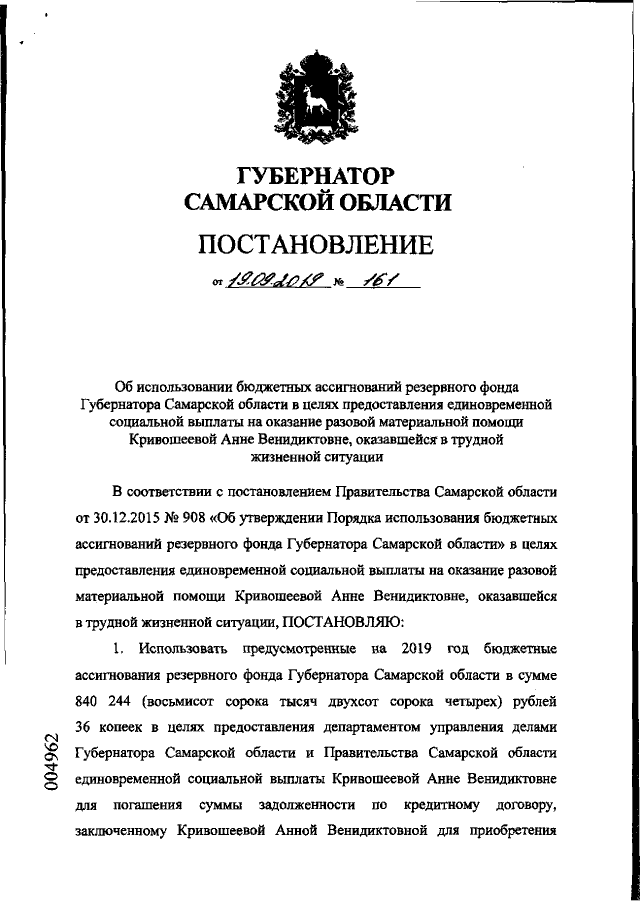 ГУБЕРНАТОР САМАРСКОЙ ОБЛАСТИ

ПОСТАНОВЛЕНИЕ

от 19.09.2019 № 161

Об использовании бюджетных ассигнований резервного фонда Губернатора Самарской области в целях предоставления единовременной социальной выплаты на оказание разовой материальной помощи Кривошеевой Анне Венидиктовне, оказавшейся в трудной жизненной ситуации

В соответствии с постановлением Правительства Самарской области от 30.12.2015 № 908 «Об утверждении Порядка использования бюджетных ассигнований резервного фонда Губернатора Самарской области» в целях предоставления единовременной социальной выплаты на оказание разовой материальной помощи Кривошеевой Анне Венидиктовне, оказавшейся в трудной жизненной ситуации, ПОСТАНОВЛЯЮ:

1. Использовать предусмотренные на 2019 год бюджетные ассигнования резервного фонда Губернатора Самарской области в сумме 840 244 (восьмисот сорока тысяч двухсот сорока четырех) рублей 36 копеек в целях предоставления департаментом управления делами Губернатора Самарской области и Правительства Самарской области единовременной социальной выплаты Кривошеевой Анне Венидиктовне для погашения суммы задолженности по кредитному договору, заключенному Кривошеевой Анной Венидиктовной для приобретения

004962